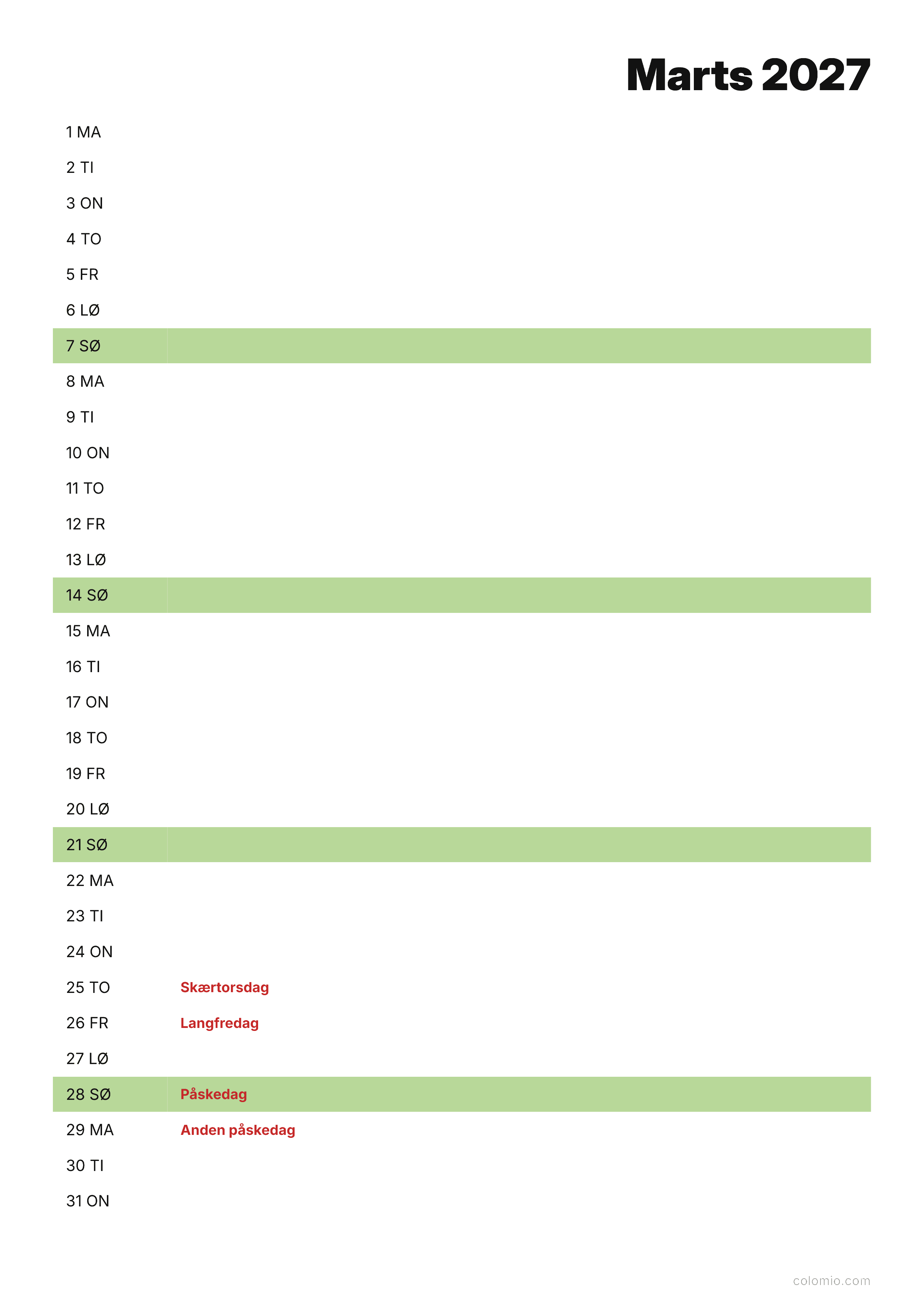 Marts 2027

1 MA
2 TI
3 ON
4 TO
5 FR
6 LØ
7 SØ
8 MA
9 TI
10 ON
11 TO
12 FR
13 LØ
14 SØ
15 MA
16 TI
17 ON
18 TO
19 FR
20 LØ
21 SØ
22 MA
23 TI
24 ON
25 TO Skærtorsdag
26 FR Langfredag
27 LØ
28 SØ Påskedag
29 MA Anden påskedag
30 TI
31 ON

colomio.com